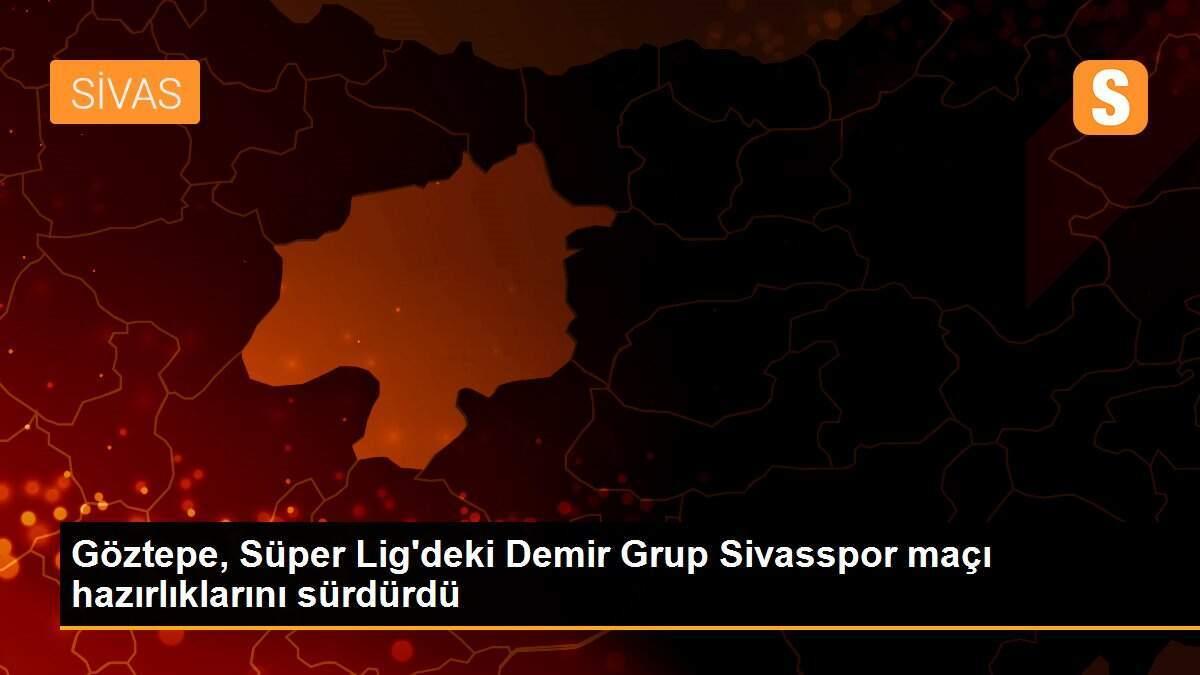 SİVAS

S

Göztepe, Süper Lig'deki Demir Grup Sivasspor maçı hazırlıklarını sürdürdü